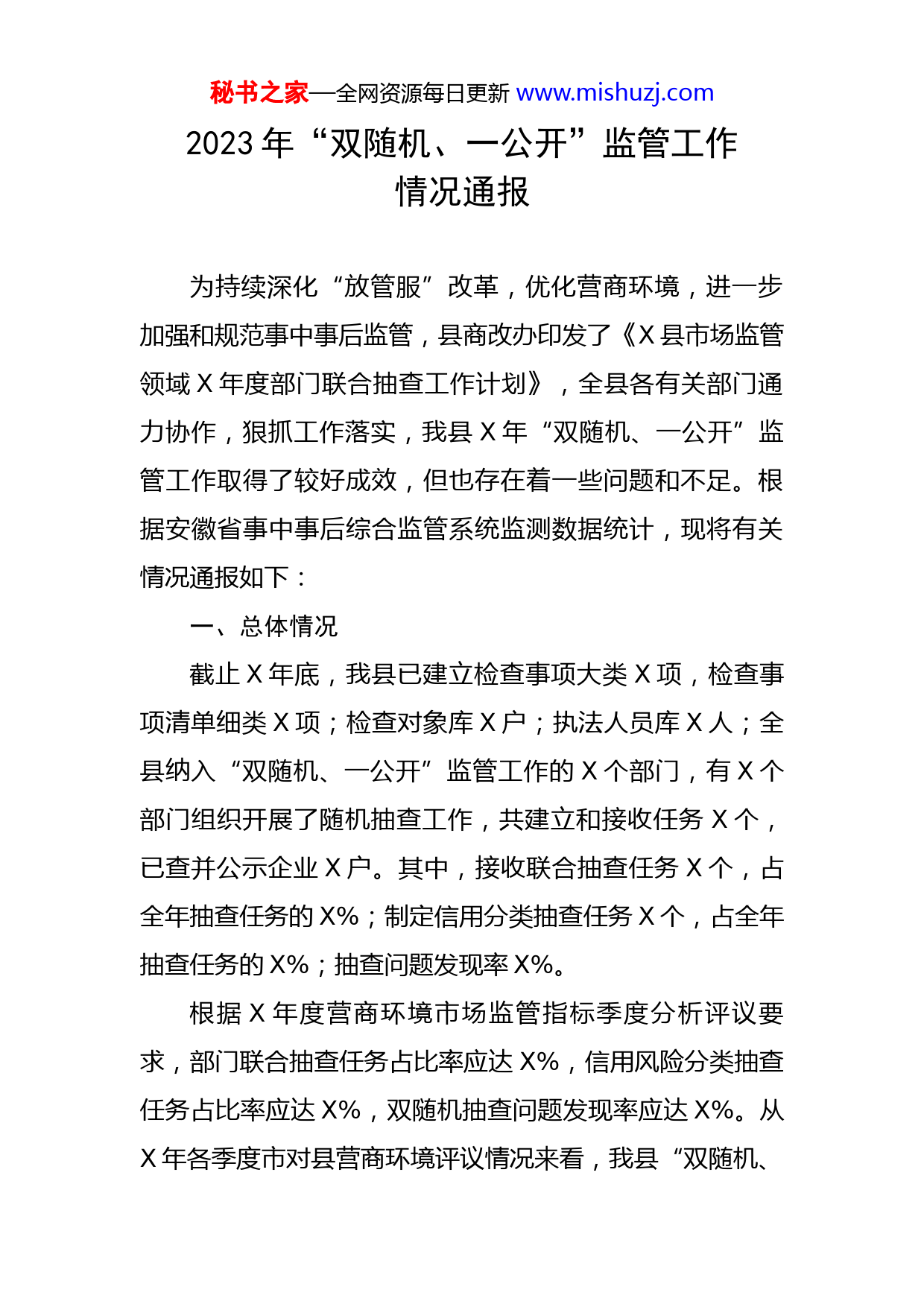 秘书之家—全网资源每日更新 www.mishuzj.com

2023 年“双随机、一公开”监管工作情况通报

为持续深化“放管服”改革，优化营商环境，进一步加强和规范事中事后监管，县商改办印发了《X 县市场监管领域 X 年度部门联合抽查工作计划》，全县各有关部门通力协作，狠抓工作落实，我县 X 年“双随机、一公开”监管工作取得了较好成效，但也存在着一些问题和不足。根据安徽省事中事后综合监管系统监测数据统计，现将有关情况通报如下：

一、总体情况

截止 X 年底，我县已建立检查事项大类 X 项，检查事项清单细类 X 项；检查对象库 X 户；执法人员库 X 人；全县纳入“双随机、一公开”监管工作的 X 个部门，有 X 个部门组织开展了随机抽查工作，共建立和接收任务 X 个，已查并公示企业 X 户。其中，接收联合抽查任务 X 个，占全年抽查任务的 X%；制定信用分类抽查任务 X 个，占全年抽查任务的 X%；抽查问题发现率 X%。

根据 X 年度营商环境市场监管指标季度分析评议要求，部门联合抽查任务占比率应达 X%，信用风险分类抽查任务占比率应达 X%，双随机抽查问题发现率应达 X%。从 X 年各季度市对县营商环境评议情况来看，我县“双随机、